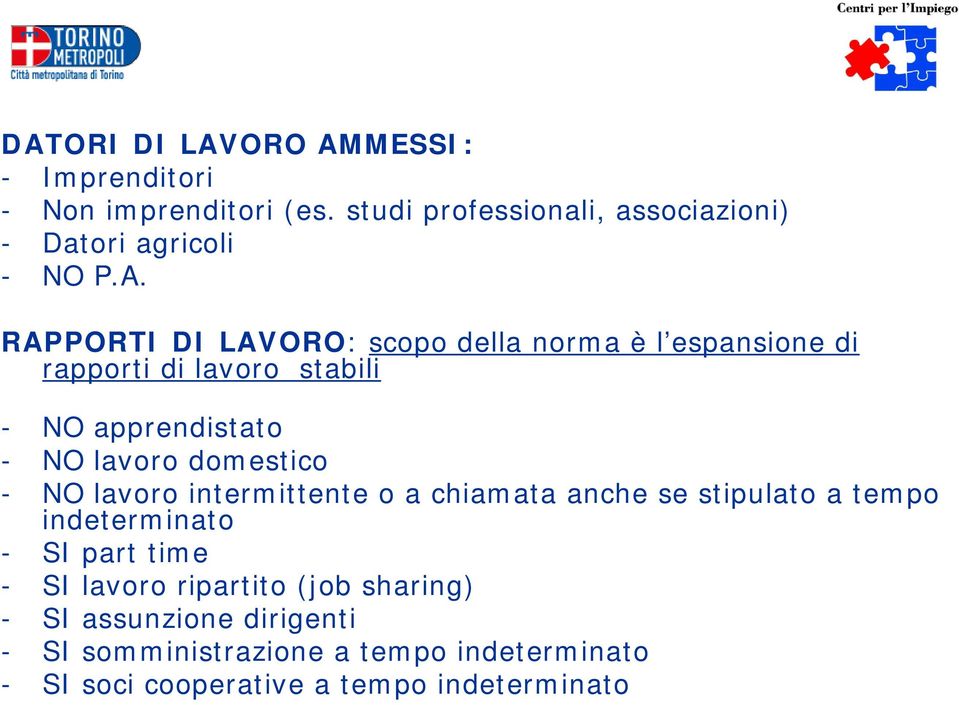 TORINO METROPOLI
Città metropolitana di Torino

Centri per l'Impiego

DATORI DI LAVORO AMMESSI:
- Imprenditori
- Non imprenditori (es. studi professionali, associazioni)
- Datori agricoli
- NO P.A.

RAPPORTI DI LAVORO: scopo della norma è l'espansione di rapporti di lavoro stabili

- NO apprendistato
- NO lavoro domestico
- NO lavoro intermittente o a chiamata anche se stipulato a tempo indeterminato
- SI part time
- SI lavoro ripartito (job sharing)
- SI assunzione dirigenti
- SI somministrazione a tempo indeterminato
- SI soci cooperative a tempo indeterminato